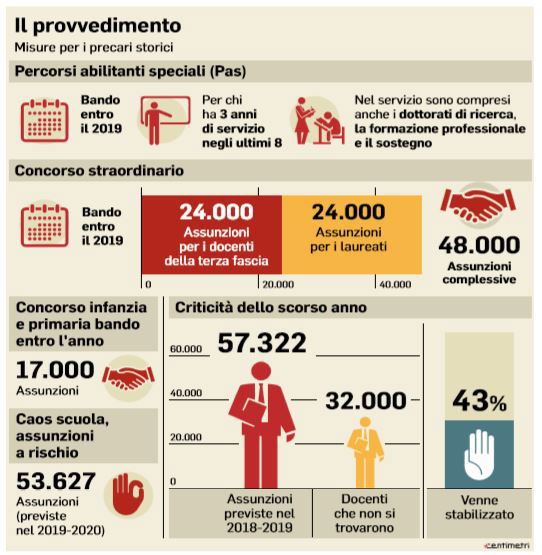 Il provvedimento
Misure per i precari storici

Percorsi abilitanti speciali (Pas)

Bando entro il 2019

Per chi ha 3 anni di servizio negli ultimi 8

Nel servizio sono compresi anche i dottorati di ricerca, la formazione professionale e il sostegno

Concorso straordinario

Bando entro il 2019

24.000
Assunzioni per i docenti della terza fascia

24.000
Assunzioni per i laureati

0
20.000
40.000

48.000
Assunzioni complessive

Concorso infanzia e primaria bando entro l'anno

17.000
Assunzioni

Caos scuola, assunzioni a rischio

53.627
Assunzioni (previste nel 2019-2020)

Criticità dello scorso anno

60.000
40.000
20.000
0

57.322
32.000

Assunzioni previste nel 2018-2019

Docenti che non si trovarono

43%

Venne stabilizzato

centimetri